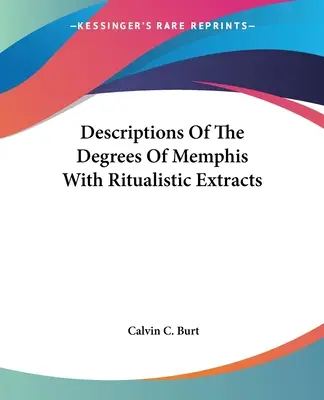 —KESSINGER'S RARE REPRINTS—

Descriptions Of The Degrees Of Memphis With Ritualistic Extracts

Calvin C. Burt